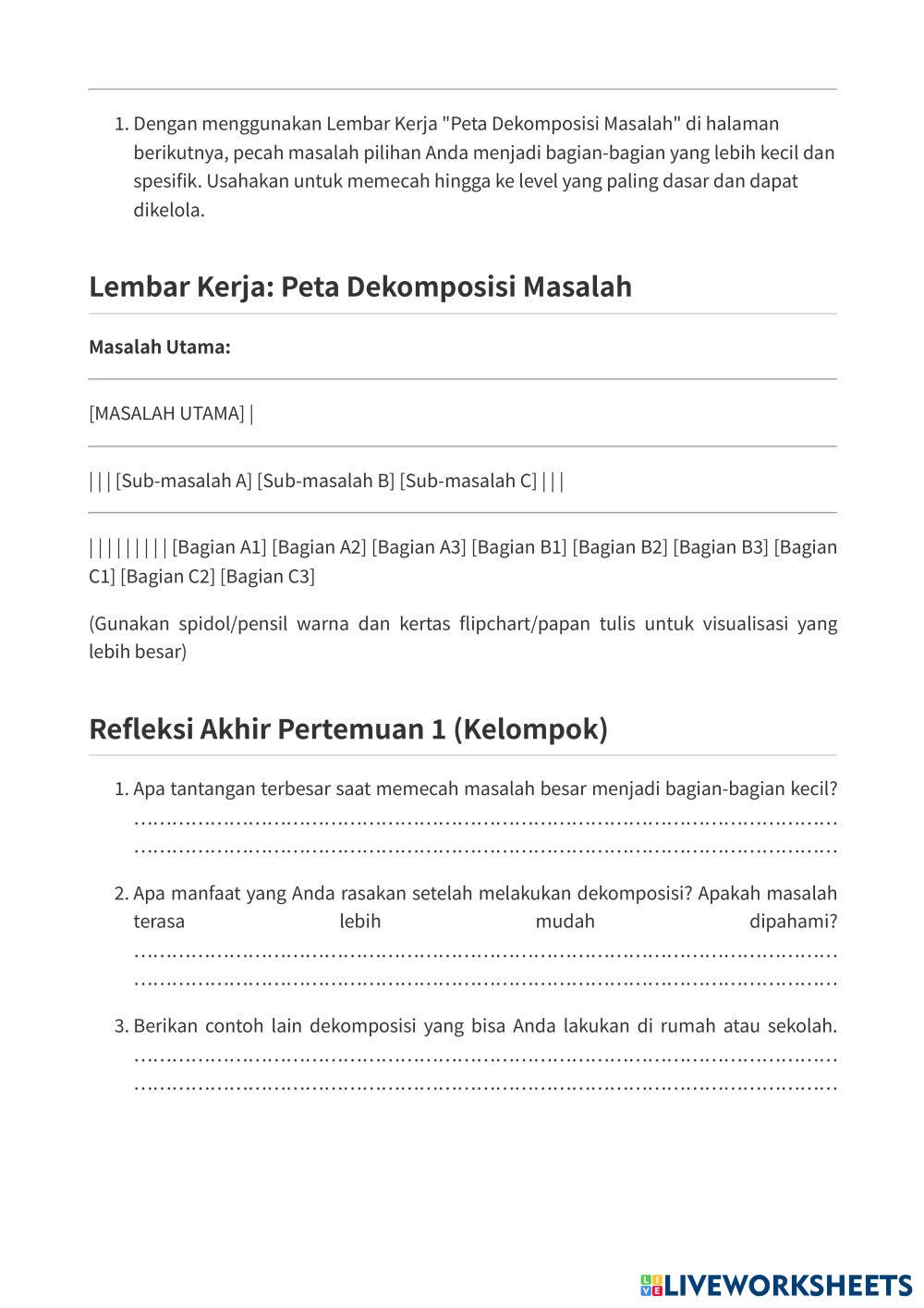 1. Dengan menggunakan Lembar Kerja "Peta Dekomposisi Masalah" di halaman berikutnya, pecah masalah pilihan Anda menjadi bagian-bagian yang lebih kecil dan spesifik. Usahakan untuk memecah hingga ke level yang paling dasar dan dapat dikelola.

Lembar Kerja: Peta Dekomposisi Masalah

Masalah Utama:

[MASALAH UTAMA] |

| | | [Sub-masalah A] [Sub-masalah B] [Sub-masalah C] | | |

| | | | | | | | | [Bagian A1] [Bagian A2] [Bagian A3] [Bagian B1] [Bagian B2] [Bagian B3] [Bagian C1] [Bagian C2] [Bagian C3]

(Gunakan spidol/pensil warna dan kertas flipchart/papan tulis untuk visualisasi yang lebih besar)

Refleksi Akhir Pertemuan 1 (Kelompok)

1. Apa tantangan terbesar saat memecah masalah besar menjadi bagian-bagian kecil? ……………………………………………………………………………………………… ………………………………………………………………………………………………

2. Apa manfaat yang Anda rasakan setelah melakukan dekomposisi? Apakah masalah terasa lebih mudah dipahami? ……………………………………………………………………………………………… ………………………………………………………………………………………………

3. Berikan contoh lain dekomposisi yang bisa Anda lakukan di rumah atau sekolah. ……………………………………………………………………………………………… ………………………………………………………………………………………………

LIVEWORKSHEETS